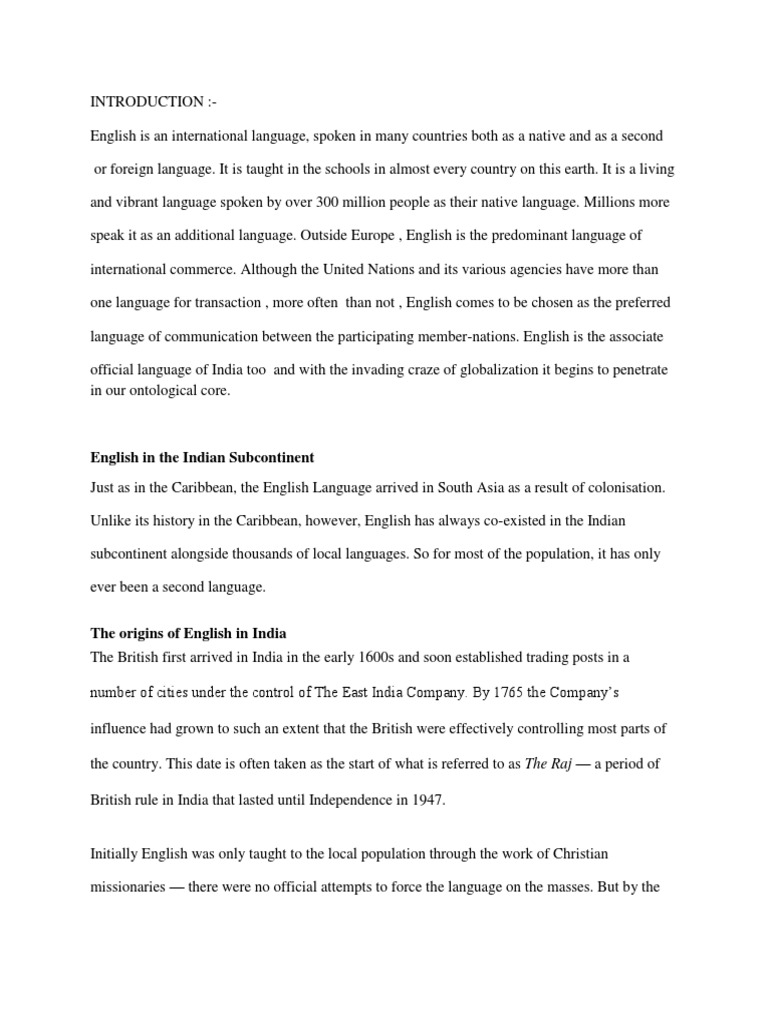 INTRODUCTION :-

English is an international language, spoken in many countries both as a native and as a second or foreign language. It is taught in the schools in almost every country on this earth. It is a living and vibrant language spoken by over 300 million people as their native language. Millions more speak it as an additional language. Outside Europe , English is the predominant language of international commerce. Although the United Nations and its various agencies have more than one language for transaction , more often than not , English comes to be chosen as the preferred language of communication between the participating member-nations. English is the associate official language of India too and with the invading craze of globalization it begins to penetrate in our ontological core.

English in the Indian Subcontinent

Just as in the Caribbean, the English Language arrived in South Asia as a result of colonisation. Unlike its history in the Caribbean, however, English has always co-existed in the Indian subcontinent alongside thousands of local languages. So for most of the population, it has only ever been a second language.

The origins of English in India

The British first arrived in India in the early 1600s and soon established trading posts in a number of cities under the control of The East India Company. By 1765 the Company's influence had grown to such an extent that the British were effectively controlling most parts of the country. This date is often taken as the start of what is referred to as The Raj — a period of British rule in India that lasted until Independence in 1947.

Initially English was only taught to the local population through the work of Christian missionaries — there were no official attempts to force the language on the masses. But by the